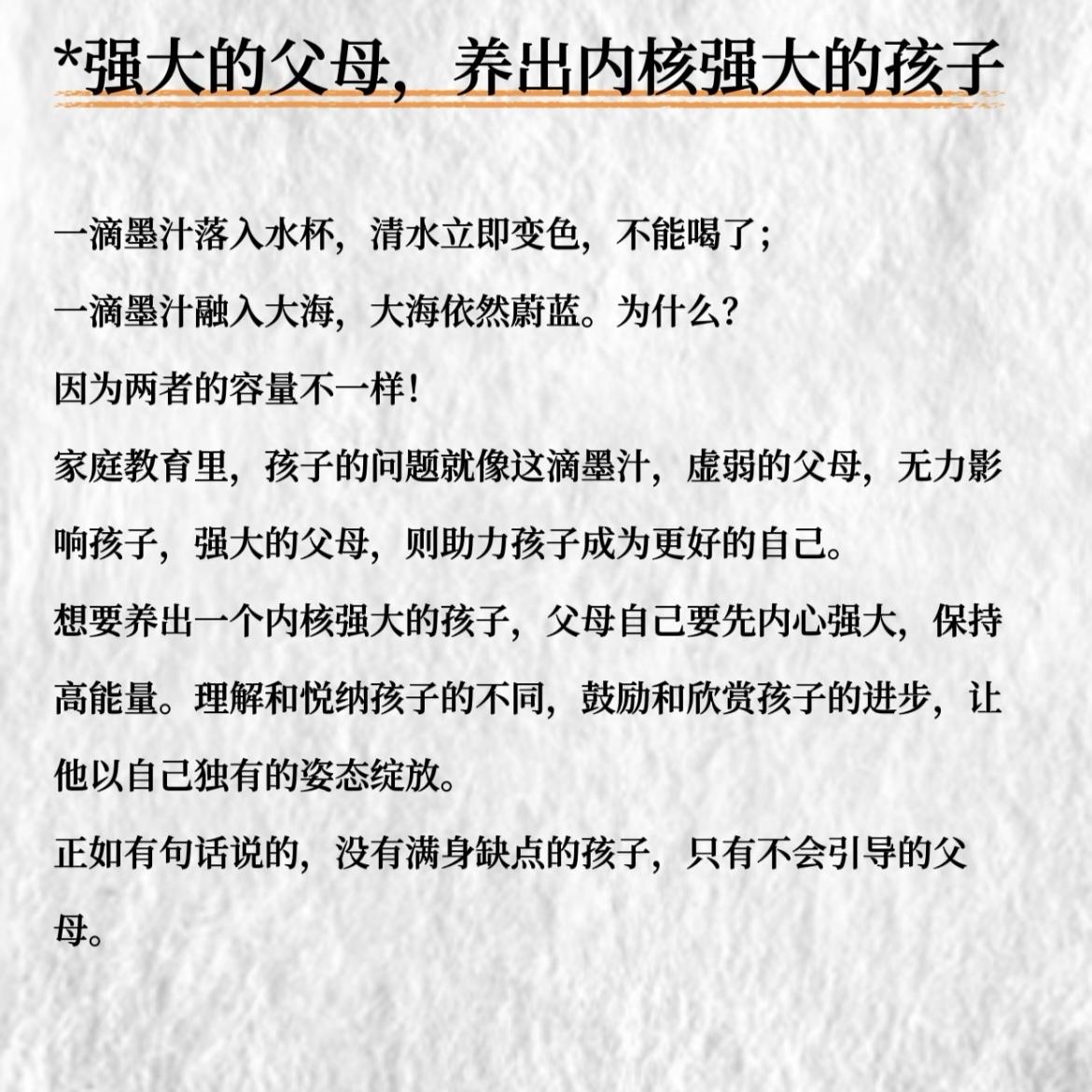 *强大的父母，养出内核强大的孩子

一滴墨汁落入水杯，清水立即变色，不能喝了；

一滴墨汁融入大海，大海依然蔚蓝。为什么？

因为两者的容量不一样！

家庭教育里，孩子的问题就像这滴墨汁，虚弱的父母，无力影响孩子，强大的父母，则助力孩子成为更好的自己。

想要养出一个内核强大的孩子，父母自己要先内心强大，保持高能量。理解和悦纳孩子的不同，鼓励和欣赏孩子的进步，让他以自己独有的姿态绽放。

正如有句话说的，没有满身缺点的孩子，只有不会引导的父母。